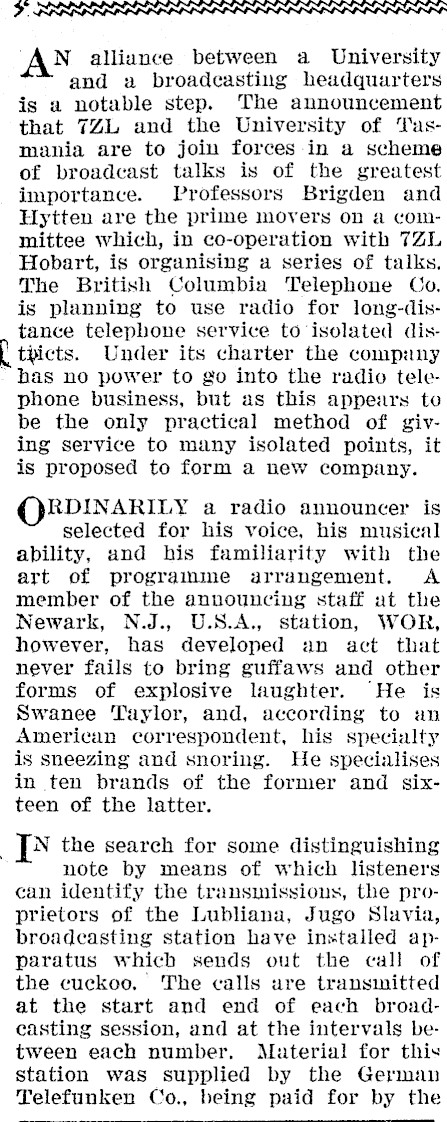 AN alliance between a University and a broadcasting headquarters is a notable step. The announcement that 7ZL and the University of Tasmania are to join forces in a scheme of broadcast talks is of the greatest importance. Professors Brigden and Hytten are the prime movers on a committee which, in co-operation with 7ZL Hobart, is organising a series of talks. The British Columbia Telephone Co. is planning to use radio for long-distance telephone service to isolated districts. Under its charter the company has no power to go into the radio telephone business, but as this appears to be the only practical method of giving service to many isolated points, it is proposed to form a new company.

ORDINARILY a radio announcer is selected for his voice, his musical ability, and his familiarity with the art of programme arrangement. A member of the announcing staff at the Newark, N.J., U.S.A., station, WOR, however, has developed an act that never fails to bring guffaws and other forms of explosive laughter. He is Swanee Taylor, and, according to an American correspondent, his specialty is sneezing and snoring. He specialises in ten brands of the former and sixteen of the latter.

IN the search for some distinguishing note by means of which listeners can identify the transmissions, the proprietors of the Lubliana, Jugo Slavia, broadcasting station have installed apparatus which sends out the call of the cuckoo. The calls are transmitted at the start and end of each broadcasting session, and at the intervals between each number. Material for this station was supplied by the German Telefunken Co., being paid for by the